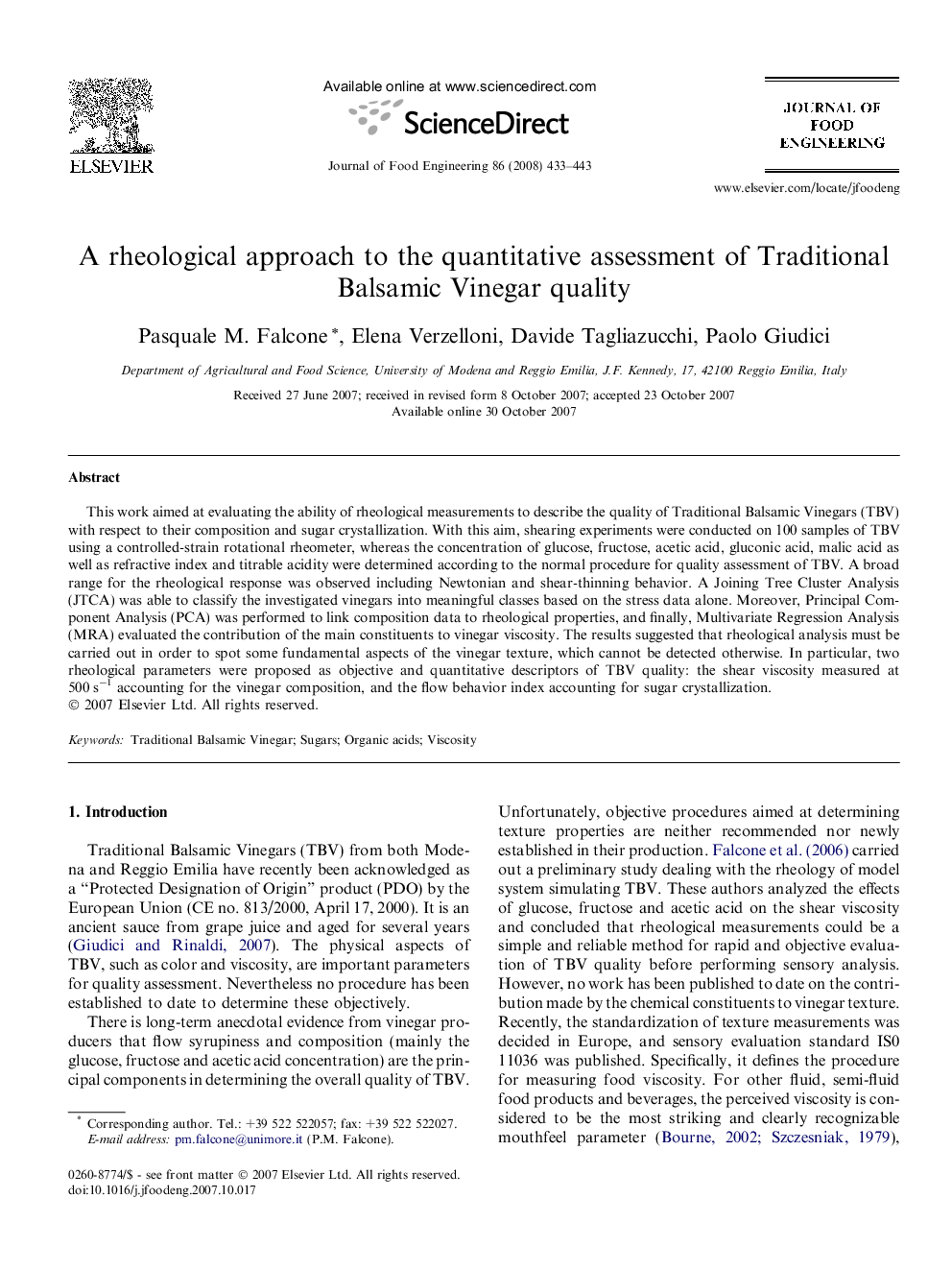 ELSEVIER

Available online at www.sciencedirect.com

ScienceDirect

Journal of Food Engineering 86 (2008) 433–443

JOURNAL OF FOOD ENGINEERING

www.elsevier.com/locate/jfoodeng

A rheological approach to the quantitative assessment of Traditional Balsamic Vinegar quality

Pasquale M. Falcone *, Elena Verzelloni, Davide Tagliazucchi, Paolo Giudici

Department of Agricultural and Food Science, University of Modena and Reggio Emilia, J.F. Kennedy, 17, 42100 Reggio Emilia, Italy

Received 27 June 2007; received in revised form 8 October 2007; accepted 23 October 2007
Available online 30 October 2007

Abstract

This work aimed at evaluating the ability of rheological measurements to describe the quality of Traditional Balsamic Vinegars (TBV) with respect to their composition and sugar crystallization. With this aim, shearing experiments were conducted on 100 samples of TBV using a controlled-strain rotational rheometer, whereas the concentration of glucose, fructose, acetic acid, gluconic acid, malic acid as well as refractive index and titrable acidity were determined according to the normal procedure for quality assessment of TBV. A broad range for the rheological response was observed including Newtonian and shear-thinning behavior. A Joining Tree Cluster Analysis (JTCA) was able to classify the investigated vinegars into meaningful classes based on the stress data alone. Moreover, Principal Component Analysis (PCA) was performed to link composition data to rheological properties, and finally, Multivariate Regression Analysis (MRA) evaluated the contribution of the main constituents to vinegar viscosity. The results suggested that rheological analysis must be carried out in order to spot some fundamental aspects of the vinegar texture, which cannot be detected otherwise. In particular, two rheological parameters were proposed as objective and quantitative descriptors of TBV quality: the shear viscosity measured at 500 $s^{-1}$ accounting for the vinegar composition, and the flow behavior index accounting for sugar crystallization.
© 2007 Elsevier Ltd. All rights reserved.

Keywords: Traditional Balsamic Vinegar; Sugars; Organic acids; Viscosity

1. Introduction

Traditional Balsamic Vinegars (TBV) from both Modena and Reggio Emilia have recently been acknowledged as a “Protected Designation of Origin” product (PDO) by the European Union (CE no. 813/2000, April 17, 2000). It is an ancient sauce from grape juice and aged for several years (Giudici and Rinaldi, 2007). The physical aspects of TBV, such as color and viscosity, are important parameters for quality assessment. Nevertheless no procedure has been established to date to determine these objectively.

There is long-term anecdotal evidence from vinegar producers that flow syrupiness and composition (mainly the glucose, fructose and acetic acid concentration) are the principal components in determining the overall quality of TBV.

Unfortunately, objective procedures aimed at determining texture properties are neither recommended nor newly established in their production. Falcone et al. (2006) carried out a preliminary study dealing with the rheology of model system simulating TBV. These authors analyzed the effects of glucose, fructose and acetic acid on the shear viscosity and concluded that rheological measurements could be a simple and reliable method for rapid and objective evaluation of TBV quality before performing sensory analysis. However, no work has been published to date on the contribution made by the chemical constituents to vinegar texture. Recently, the standardization of texture measurements was decided in Europe, and sensory evaluation standard IS0 11036 was published. Specifically, it defines the procedure for measuring food viscosity. For other fluid, semi-fluid food products and beverages, the perceived viscosity is considered to be the most striking and clearly recognizable mouthfeel parameter (Bourne, 2002; Szczesniak, 1979),

* Corresponding author. Tel.: +39 522 522057; fax: +39 522 522027.
E-mail address: pm.falcone@unimore.it (P.M. Falcone).

0260-8774/$ - see front matter © 2007 Elsevier Ltd. All rights reserved.
doi:10.1016/j.jfoodeng.2007.10.017